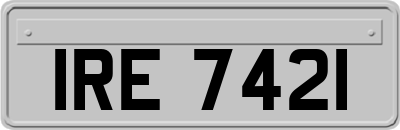 IRE 7421